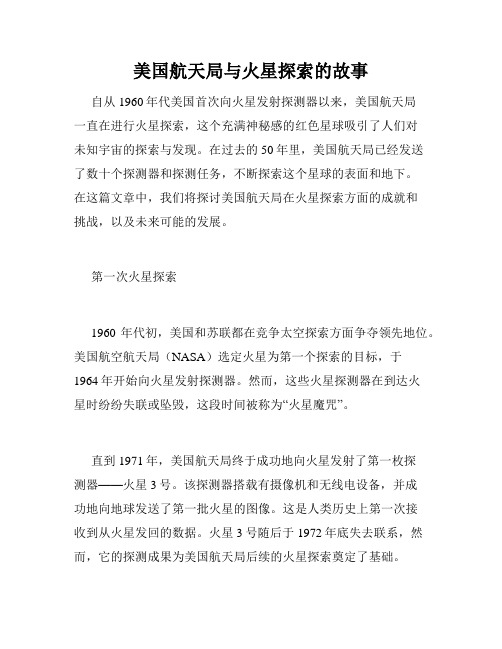 美国航天局与火星探索的故事

自从 1960 年代美国首次向火星发射探测器以来，美国航天局一直在进行火星探索，这个充满神秘感的红色星球吸引了人们对未知宇宙的探索与发现。在过去的 50 年里，美国航天局已经发送了数十个探测器和探测任务，不断探索这个星球的表面和地下。在这篇文章中，我们将探讨美国航天局在火星探索方面的成就和挑战，以及未来可能的发展。

第一次火星探索

1960 年代初，美国和苏联都在竞争太空探索方面争夺领先地位。美国航空航天局（NASA）选定火星为第一个探索的目标，于 1964 年开始向火星发射探测器。然而，这些火星探测器在到达火星时纷纷失联或坠毁，这段时间被称为“火星魔咒”。

直到 1971 年，美国航天局终于成功地向火星发射了第一枚探测器——火星 3 号。该探测器搭载有摄像机和无线电设备，并成功地向地球发送了第一批火星的图像。这是人类历史上第一次接收到从火星发回的数据。火星 3 号随后于 1972 年底失去联系，然而，它的探测成果为美国航天局后续的火星探索奠定了基础。